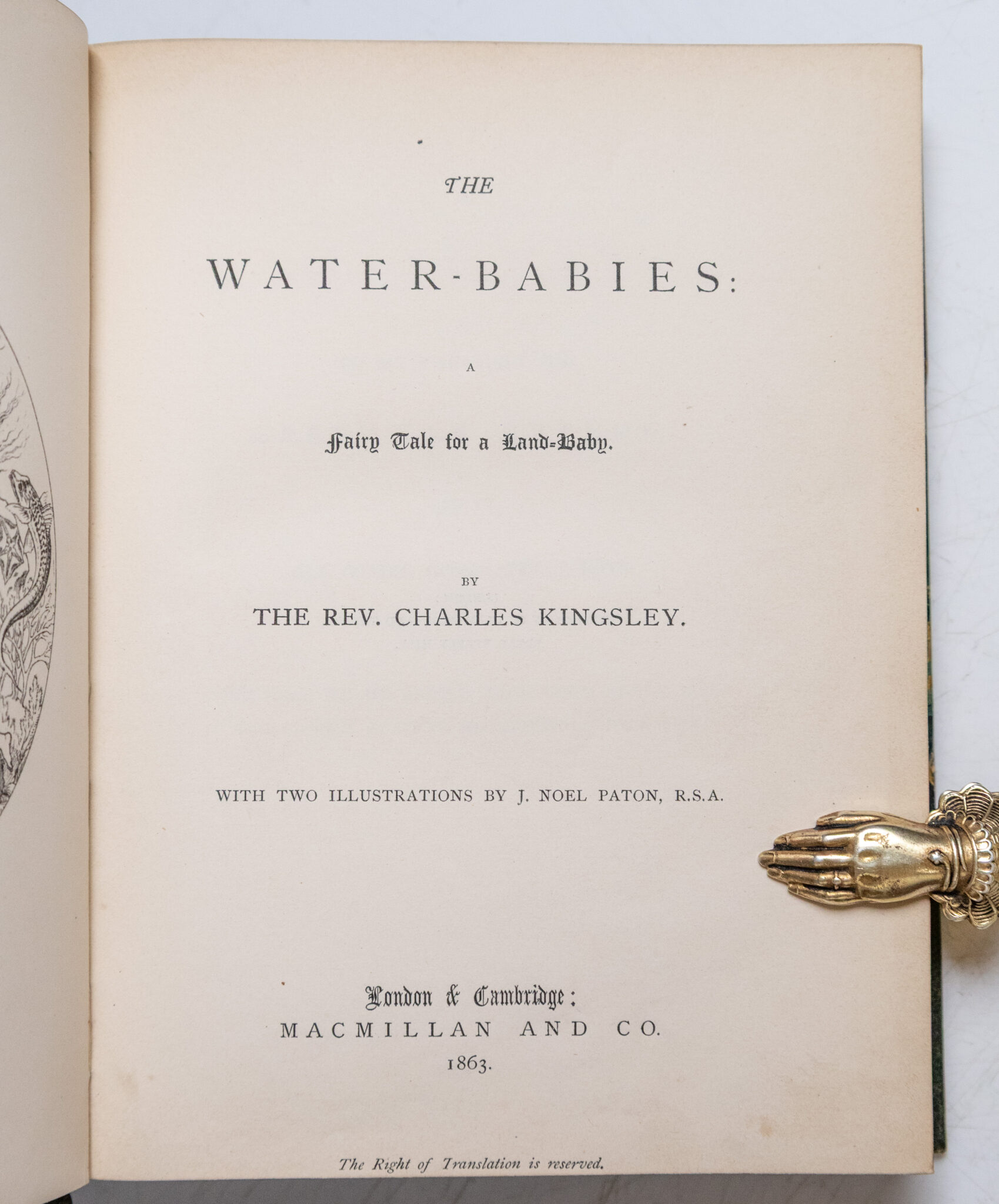 THE

WATER-BABIES:

A

Fairy Tale for a Land-Baby.

BY

THE REV. CHARLES KINGSLEY.

WITH TWO ILLUSTRATIONS BY J. NOEL PATON, R.S.A.

London & Cambridge:
MACMILLAN AND CO.
1863.

The Right of Translation is reserved.